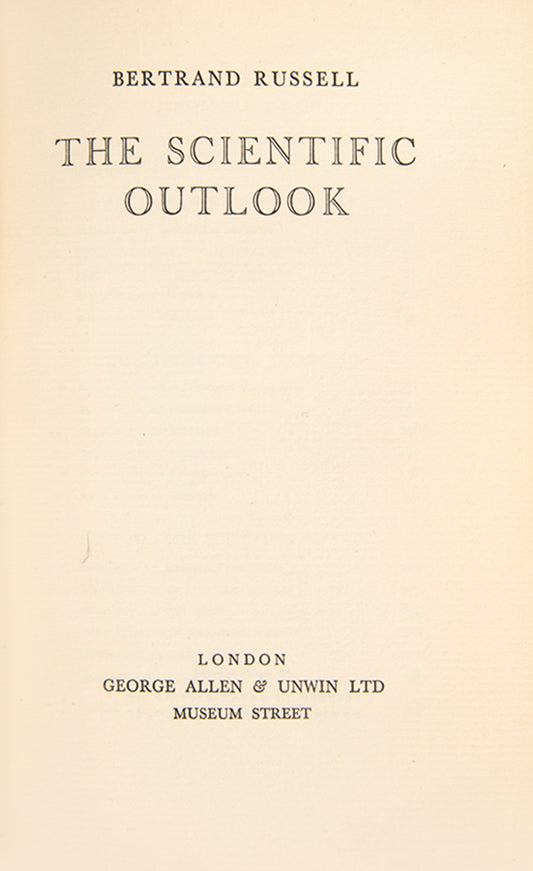 BERTRAND RUSSELL

THE SCIENTIFIC
OUTLOOK

LONDON
GEORGE ALLEN & UNWIN LTD
MUSEUM STREET